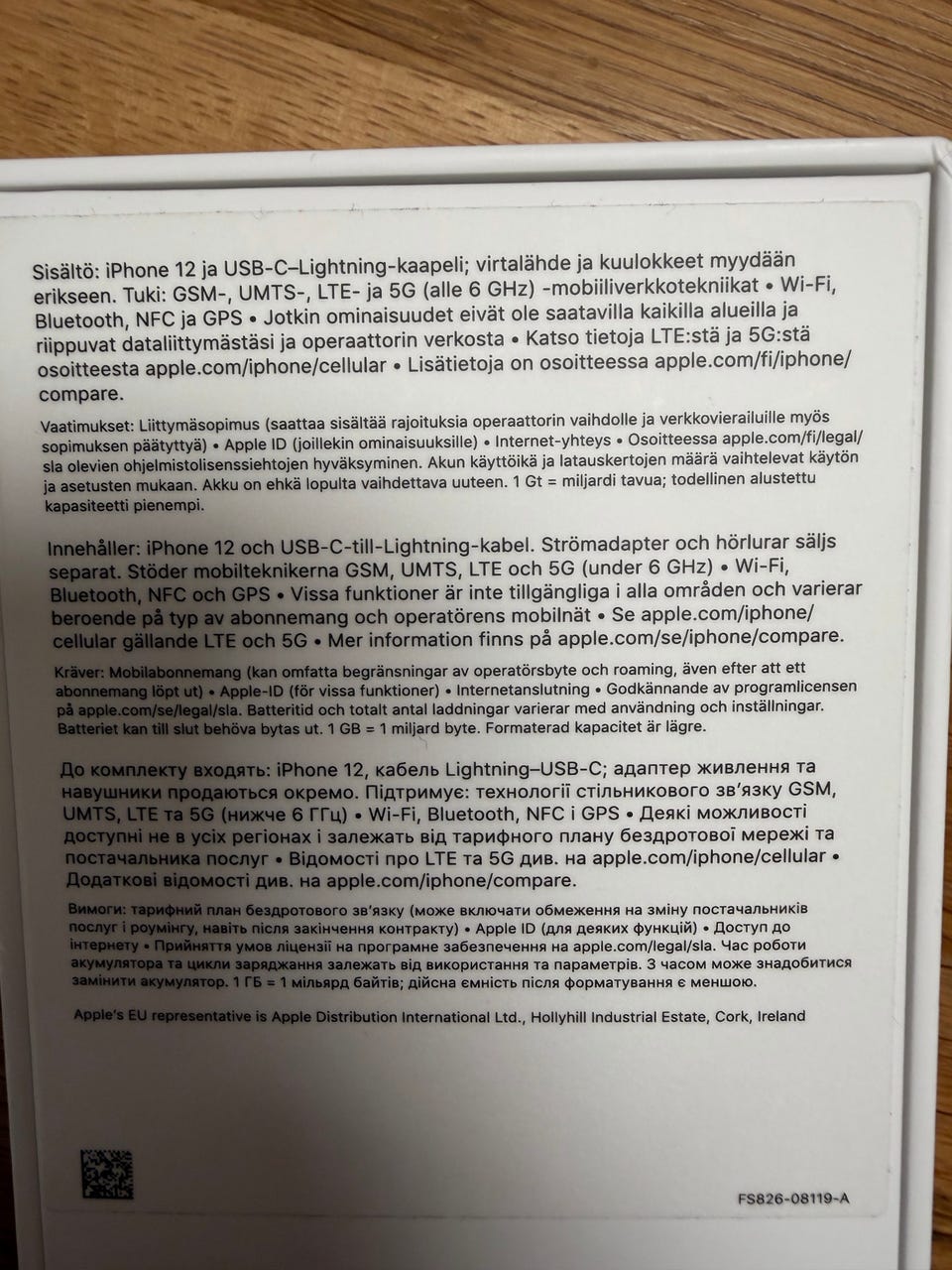 Sisältö: iPhone 12 ja USB-C–Lightning-kaapeli; virtalähde ja kuulokkeet myydään erikseen. Tuki: GSM-, UMTS-, LTE- ja 5G (alle 6 GHz) -mobiiliverkkotekniikat • Wi-Fi, Bluetooth, NFC ja GPS • Jotkin ominaisuudet eivät ole saatavilla kaikilla alueilla ja riippuvat dataliittymästäsi ja operaattorin verkosta • Katso tietoja LTE:stä ja 5G:stä osoitteesta apple.com/iphone/cellular • Lisätietoja on osoitteessa apple.com/fi/iphone/compare.

Vaatimukset: Liittymäsopimus (saattaa sisältää rajoituksia operaattorin vaihdolle ja verkkovierailuille myös sopimuksen päätyttyä) • Apple ID (joillekin ominaisuuksille) • Internet-yhteys • Osoitteessa apple.com/fi/legal/sla olevien ohjelmistolisenssiehtojen hyväksyminen. Akun käyttöikä ja latauskertojen määrä vaihtelevat käytön ja asetusten mukaan. Akku on ehkä lopulta vaihdettava uuteen. 1 Gt = miljardi tavua; todellinen alustettu kapasiteetti pienempi.

Innehåller: iPhone 12 och USB-C-till-Lightning-kabel. Strömadapter och hörlurar säljs separat. Stöder mobilteknikerna GSM, UMTS, LTE och 5G (under 6 GHz) • Wi-Fi, Bluetooth, NFC och GPS • Vissa funktioner är inte tillgängliga i alla områden och varierar beroende på typ av abonnemang och operatörens mobilnät • Se apple.com/iphone/cellular gällande LTE och 5G • Mer information finns på apple.com/se/iphone/compare.

Kräver: Mobilabonnemang (kan omfatta begränsningar av operatörsbyte och roaming, även efter att ett abonnemang löpt ut) • Apple-ID (för vissa funktioner) • Internetanslutning • Godkännande av programlicensen på apple.com/se/legal/sla. Batteritid och totalt antal laddningar varierar med användning och inställningar. Batteriet kan till slut behöva bytas ut. 1 GB = 1 miljard byte. Formaterad kapacitet är lägre.

До комплекту входять: iPhone 12, кабель Lightning–USB-C; адаптер живлення та навушники продаються окремо. Підтримує: технології стільникового зв'язку GSM, UMTS, LTE та 5G (нижче 6 ГГц) • Wi-Fi, Bluetooth, NFC і GPS • Деякі можливості доступні не в усіх регіонах і залежать від тарифного плану бездротової мережі та постачальника послуг • Відомості про LTE та 5G див. на apple.com/iphone/cellular • Додаткові відомості див. на apple.com/iphone/compare.

Вимоги: тарифний план бездротового зв'язку (може включати обмеження на зміну постачальників послуг і роумінгу, навіть після закінчення контракту) • Apple ID (для деяких функцій) • Доступ до інтернету • Прийняття умов ліцензії на програмне забезпечення на apple.com/legal/sla. Час роботи акумулятора та цикли заряджання залежать від використання та параметрів. З часом може знадобитися замінити акумулятор. 1 ГБ = 1 мільярд байтів; дійсна ємність після форматування є меншою.

Apple's EU representative is Apple Distribution International Ltd., Hollyhill Industrial Estate, Cork, Ireland

FS826-08119-A